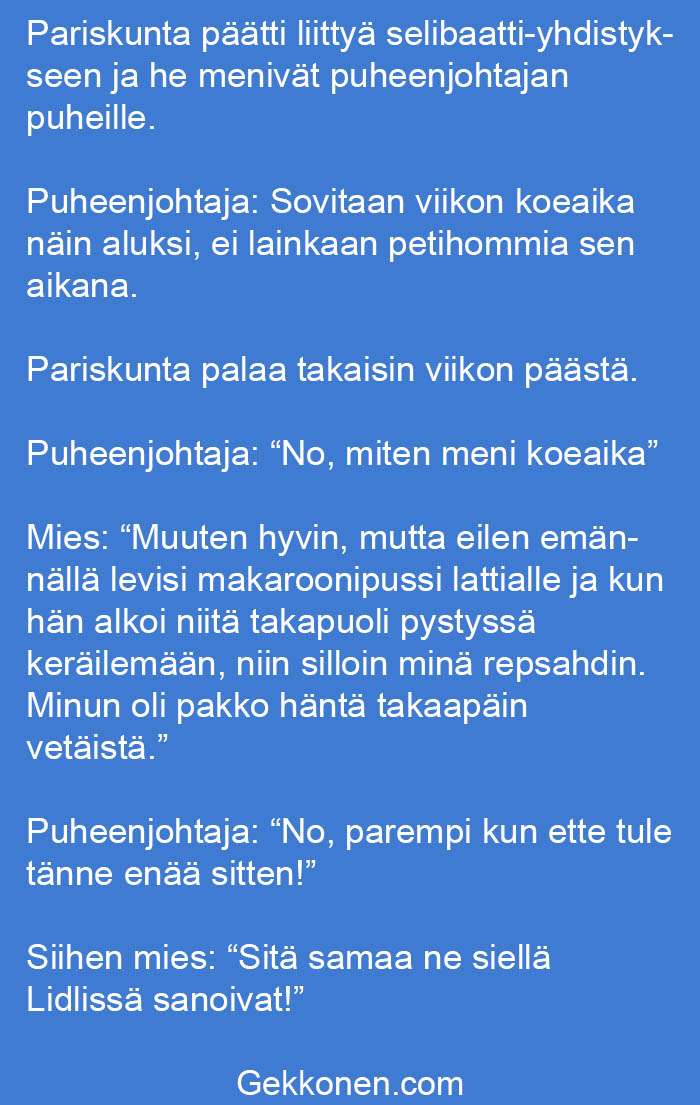 Pariskunta päätti liittyä selibaatti-yhdistykseen ja he menivät puheenjohtajan puheille.

Puheenjohtaja: Sovitaan viikon koeaika näin aluksi, ei lainkaan petihommia sen aikana.

Pariskunta palaa takaisin viikon päästä.

Puheenjohtaja: “No, miten meni koeaika”

Mies: “Muuten hyvin, mutta eilen emännällä levisi makaroonipussi lattialle ja kun hän alkoi niitä takapuoli pystyssä keräilemään, niin silloin minä repsahdin. Minun oli pakko häntä takaapäin vetäistä.”

Puheenjohtaja: “No, parempi kun ette tule tänne enää sitten!”

Siihen mies: “Sitä samaa ne siellä Lidlissä sanoivat!”

Gekkonen.com